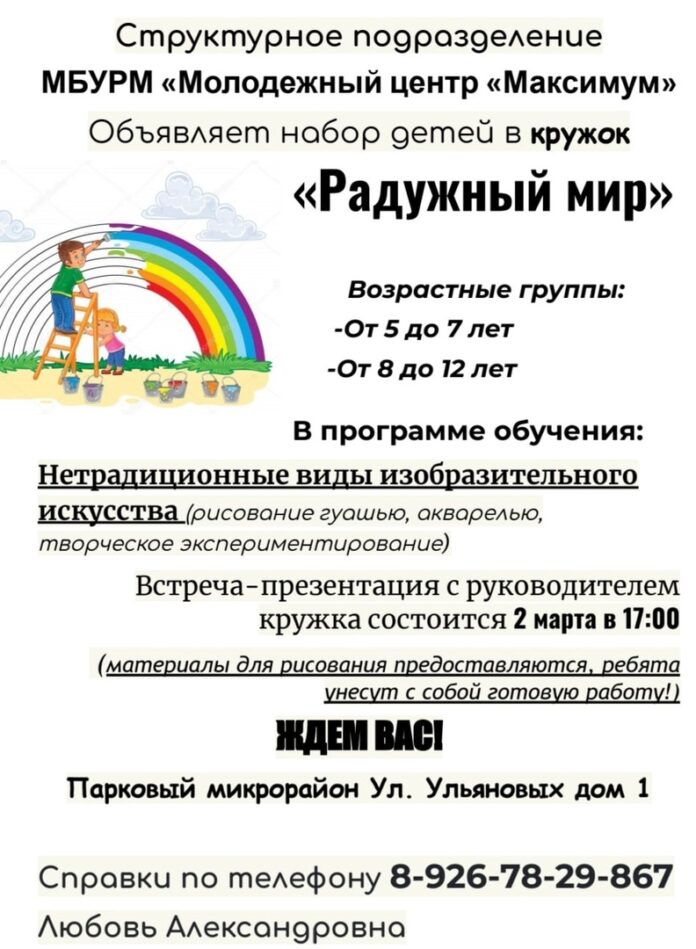 Структурное подразделение
МБУРМ «Молодежный центр «Максимум»
Объявляет набор детей в кружок
«Радужный мир»

Возрастные группы:
-От 5 до 7 лет
-От 8 до 12 лет

В программе обучения:
Нетрадиционные виды изобразительного искусства (рисование гуашью, акварелью, творческое экспериментирование)

Встреча-презентация с руководителем кружка состоится 2 марта в 17:00

(материалы для рисования предоставляются, ребята унесут с собой готовую работу!)

ЖДЕМ ВАС!

Парковый микрорайон Ул. Ульяновых дом 1

Справки по телефону 8-926-78-29-867
Любовь Александровна